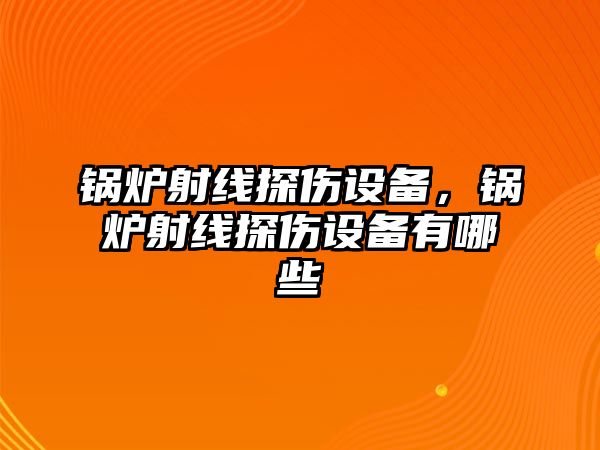 锅炉射线探伤设备，锅炉射线探伤设备有哪些